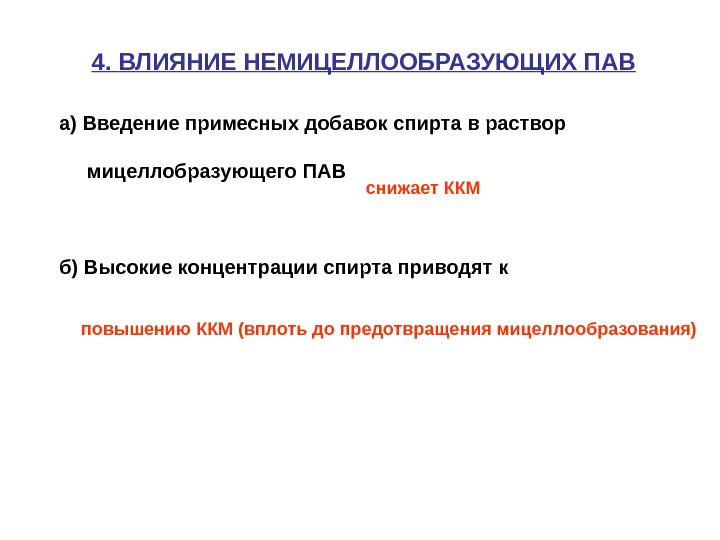 4. ВЛИЯНИЕ НЕМИЦЕЛЛООБРАЗУЮЩИХ ПАВ

а) Введение примесных добавок спирта в раствор

мицеллобразующего ПАВ

снижает ККМ

б) Высокие концентрации спирта приводят к

повышению ККМ (вплоть до предотвращения мицеллообразования)